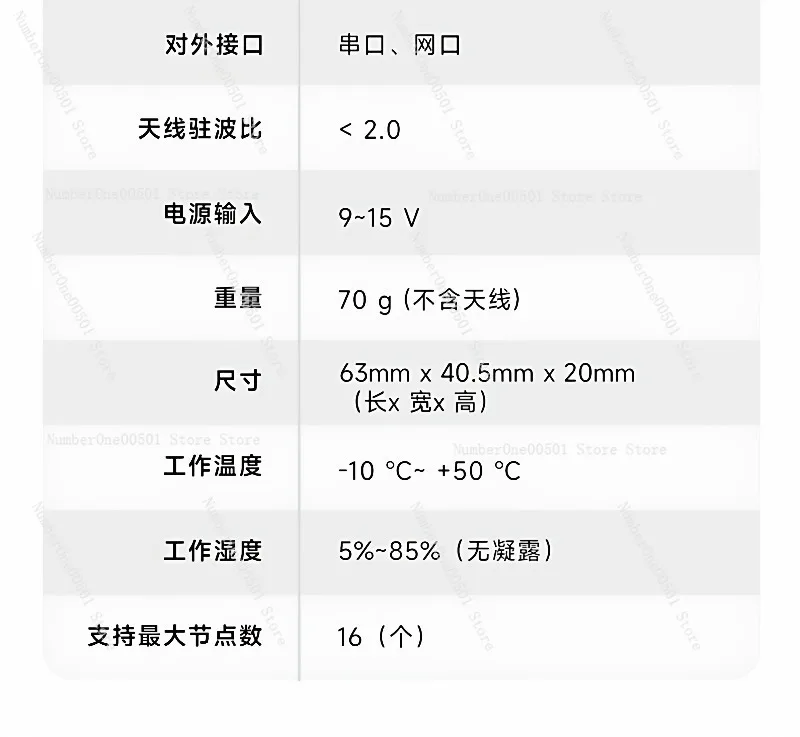 | | |
|---|---|
| 对外接口 | 串口、网口 |
| 天线驻波比 | < 2.0 |
| 电源输入 | 9~15 V |
| 重量 | 70 g (不含天线) |
| 尺寸 | 63mm x 40.5mm x 20mm （长x 宽x 高） |
| 工作温度 | -10 °C~ +50 °C |
| 工作湿度 | 5%~85%（无凝露） |
| 支持最大节点数 | 16（个） |

NumberOne00501 Store Store